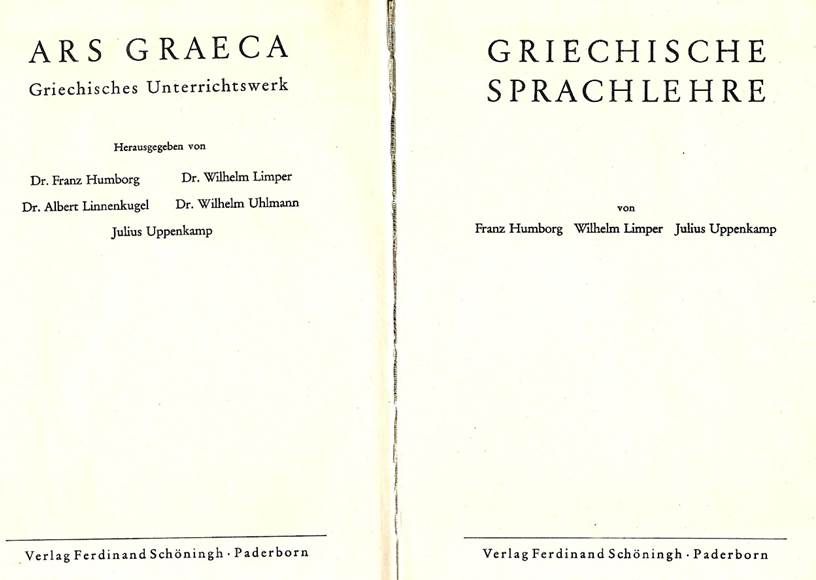 ARS GRAECA
Griechisches Unterrichtswerk

Herausgegeben von

Dr. Franz Humborg Dr. Wilhelm Limper
Dr. Albert Linnenkugel Dr. Wilhelm Uhlmann
Julius Uppenkamp

Verlag Ferdinand Schöningh · Paderborn

GRIECHISCHE
SPRACHLEHRE

von

Franz Humborg Wilhelm Limper Julius Uppenkamp

Verlag Ferdinand Schöningh · Paderborn